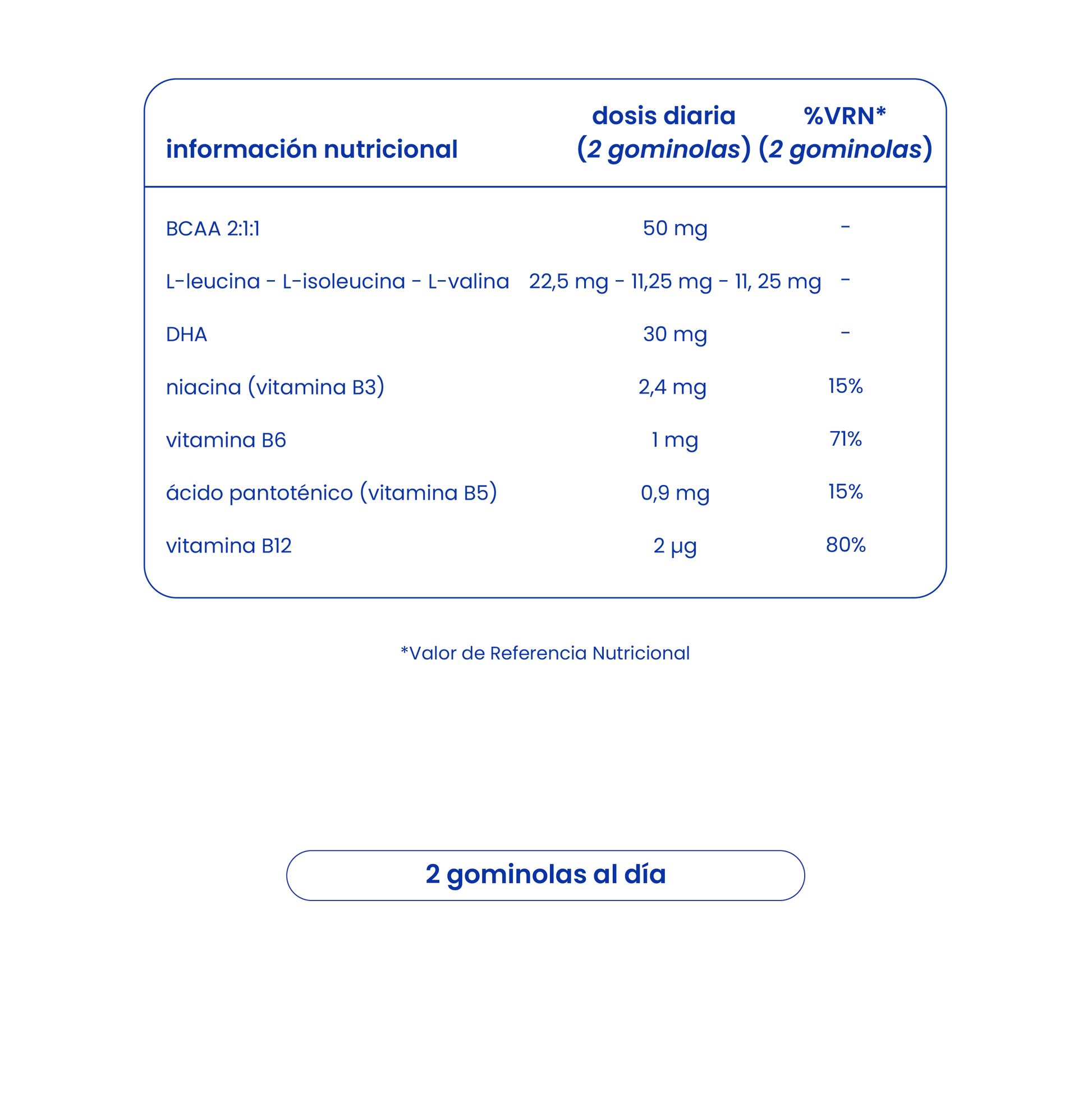 | información nutricional | dosis diaria (2 gominolas) | %VRN* (2 gominolas) |
|---|---|---|
| BCAA 2:1:1 | 50 mg | - |
| L-leucina - L-isoleucina - L-valina | 22,5 mg - 11,25 mg - 11, 25 mg | - |
| DHA | 30 mg | - |
| niacina (vitamina B3) | 2,4 mg | 15% |
| vitamina B6 | 1 mg | 71% |
| ácido pantoténico (vitamina B5) | 0,9 mg | 15% |
| vitamina B12 | 2 µg | 80% |

*Valor de Referencia Nutricional

2 gominolas al día